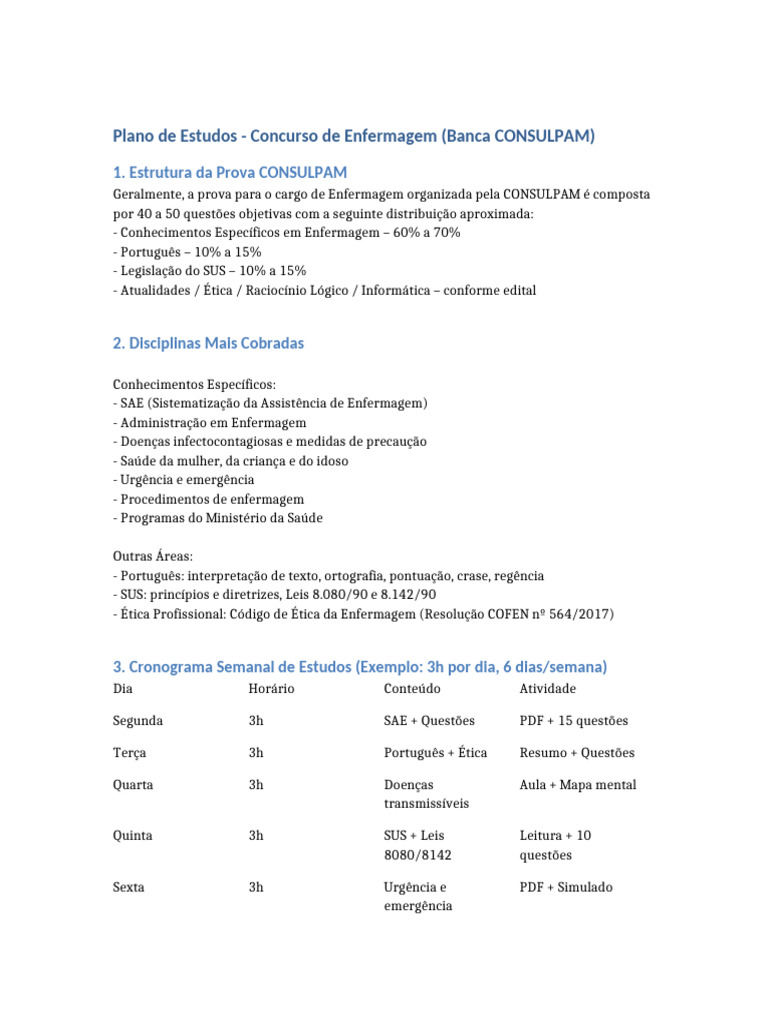 Plano de Estudos - Concurso de Enfermagem (Banca CONSULPAM)

1. Estrutura da Prova CONSULPAM

Geralmente, a prova para o cargo de Enfermagem organizada pela CONSULPAM é composta por 40 a 50 questões objetivas com a seguinte distribuição aproximada:
- Conhecimentos Específicos em Enfermagem – 60% a 70%
- Português – 10% a 15%
- Legislação do SUS – 10% a 15%
- Atualidades / Ética / Raciocínio Lógico / Informática – conforme edital

2. Disciplinas Mais Cobradas

Conhecimentos Específicos:
- SAE (Sistematização da Assistência de Enfermagem)
- Administração em Enfermagem
- Doenças infectocontagiosas e medidas de precaução
- Saúde da mulher, da criança e do idoso
- Urgência e emergência
- Procedimentos de enfermagem
- Programas do Ministério da Saúde

Outras Áreas:
- Português: interpretação de texto, ortografia, pontuação, crase, regência
- SUS: princípios e diretrizes, Leis 8.080/90 e 8.142/90
- Ética Profissional: Código de Ética da Enfermagem (Resolução COFEN nº 564/2017)

3. Cronograma Semanal de Estudos (Exemplo: 3h por dia, 6 dias/semana)

| Dia | Horário | Conteúdo | Atividade |
|---|---|---|---|
| Segunda | 3h | SAE + Questões | PDF + 15 questões |
| Terça | 3h | Português + Ética | Resumo + Questões |
| Quarta | 3h | Doenças transmissíveis | Aula + Mapa mental |
| Quinta | 3h | SUS + Leis 8080/8142 | Leitura + 10 questões |
| Sexta | 3h | Urgência e emergência | PDF + Simulado |